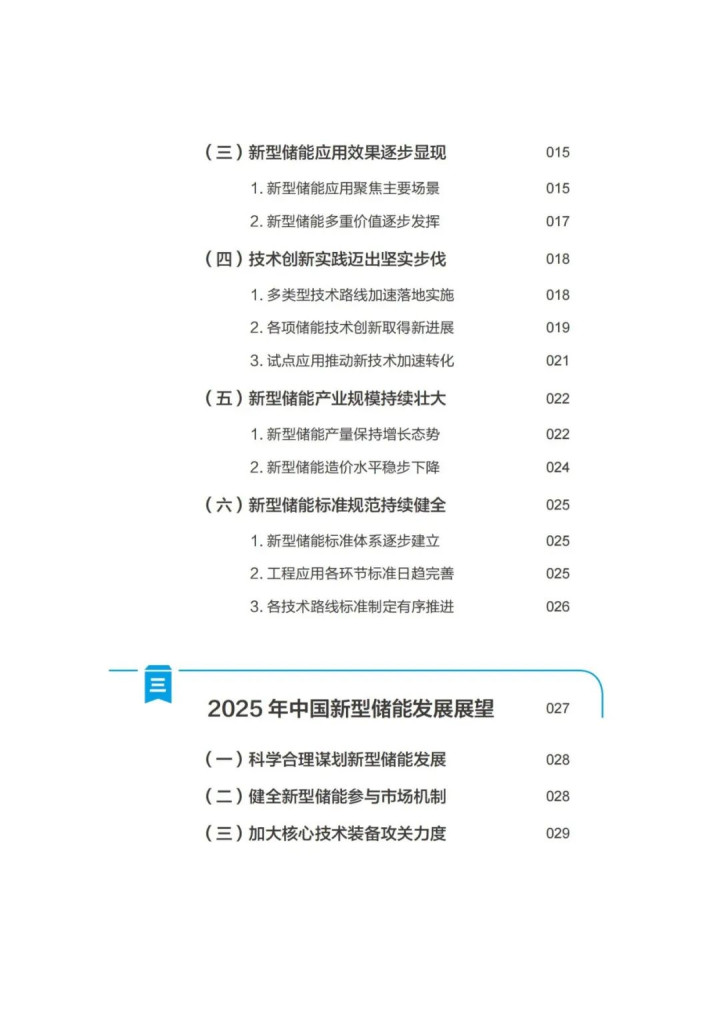 （三）新型储能应用效果逐步显现 015

1. 新型储能应用聚焦主要场景 015

2. 新型储能多重价值逐步发挥 017

（四）技术创新实践迈出坚实步伐 018

1. 多类型技术路线加速落地实施 018

2. 各项储能技术创新取得新进展 019

3. 试点应用推动新技术加速转化 021

（五）新型储能产业规模持续壮大 022

1. 新型储能产量保持增长态势 022

2. 新型储能造价水平稳步下降 024

（六）新型储能标准规范持续健全 025

1. 新型储能标准体系逐步建立 025

2. 工程应用各环节标准日趋完善 025

3. 各技术路线标准制定有序推进 026

三

2025 年中国新型储能发展展望 027

（一）科学合理谋划新型储能发展 028

（二）健全新型储能参与市场机制 028

（三）加大核心技术装备攻关力度 029